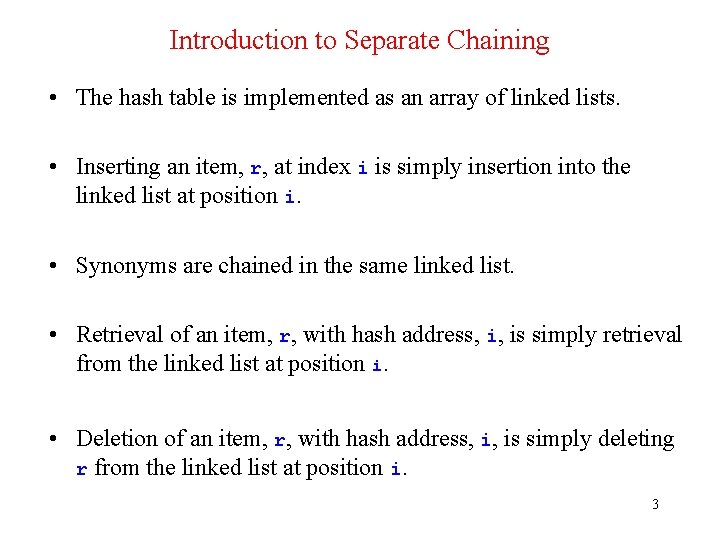 Introduction to Separate Chaining

• The hash table is implemented as an array of linked lists.

• Inserting an item, r, at index i is simply insertion into the linked list at position i.

• Synonyms are chained in the same linked list.

• Retrieval of an item, r, with hash address, i, is simply retrieval from the linked list at position i.

• Deletion of an item, r, with hash address, i, is simply deleting r from the linked list at position i.

3